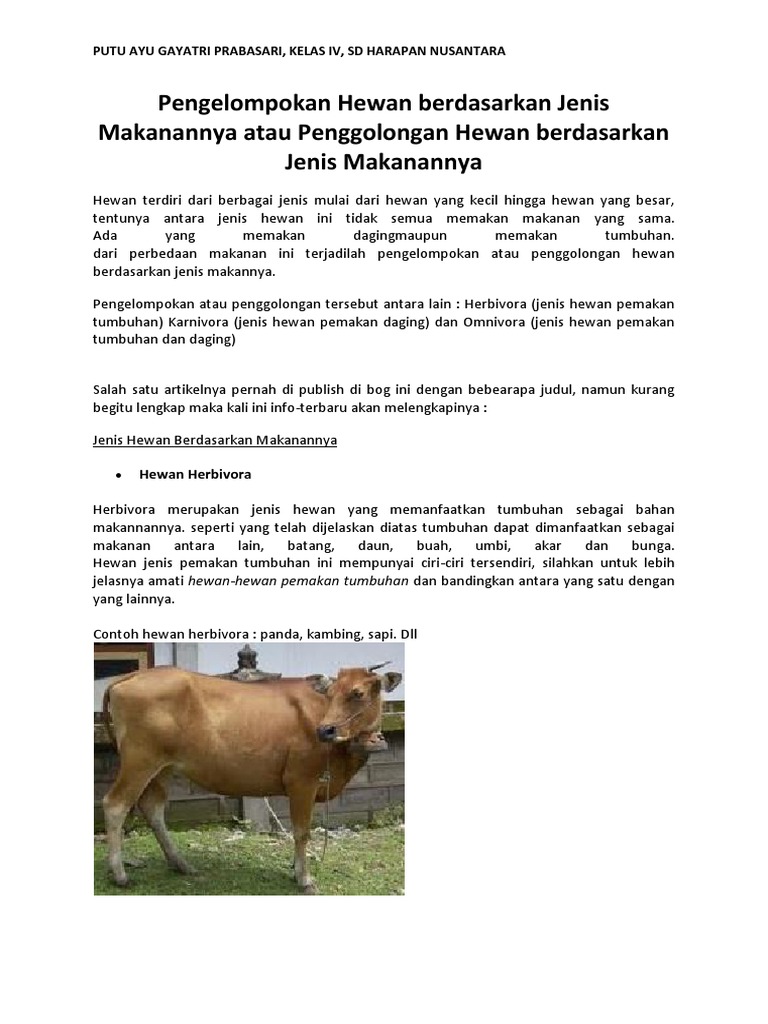 PUTU AYU GAYATRI PRABASARI, KELAS IV, SD HARAPAN NUSANTARA

Pengelompokan Hewan berdasarkan Jenis Makanannya atau Penggolongan Hewan berdasarkan Jenis Makanannya

Hewan terdiri dari berbagai jenis mulai dari hewan yang kecil hingga hewan yang besar, tentunya antara jenis hewan ini tidak semua memakan makanan yang sama.
Ada yang memakan dagingmaupun memakan tumbuhan.
dari perbedaan makanan ini terjadilah pengelompokan atau penggolongan hewan berdasarkan jenis makannya.

Pengelompokan atau penggolongan tersebut antara lain : Herbivora (jenis hewan pemakan tumbuhan) Karnivora (jenis hewan pemakan daging) dan Omnivora (jenis hewan pemakan tumbuhan dan daging)

Salah satu artikelnya pernah di publish di bog ini dengan bebearapa judul, namun kurang begitu lengkap maka kali ini info-terbaru akan melengkapinya :

Jenis Hewan Berdasarkan Makanannya

• Hewan Herbivora

Herbivora merupakan jenis hewan yang memanfaatkan tumbuhan sebagai bahan makannannya. seperti yang telah dijelaskan diatas tumbuhan dapat dimanfaatkan sebagai makanan antara lain, batang, daun, buah, umbi, akar dan bunga.
Hewan jenis pemakan tumbuhan ini mempunyai ciri-ciri tersendiri, silahkan untuk lebih jelasnya amati hewan-hewan pemakan tumbuhan dan bandingkan antara yang satu dengan yang lainnya.

Contoh hewan herbivora : panda, kambing, sapi. Dll